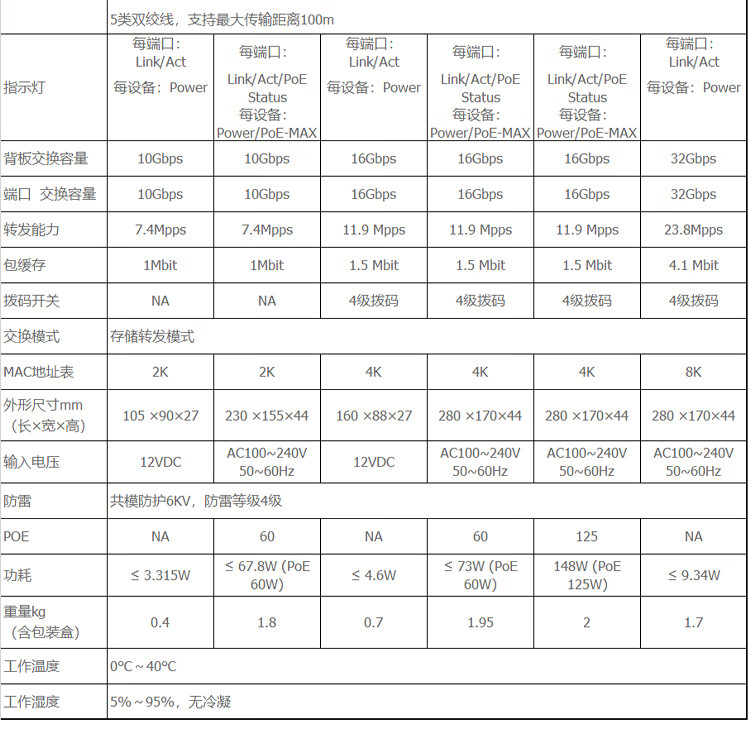 | | 5类双绞线，支持最大传输距离100m | | | | | |
|---|---|---|---|---|---|---|
| 指示灯 | 每端口：Link/Act 每设备：Power | 每端口：Link/Act/PoE Status 每设备：Power/PoE-MAX | 每端口：Link/Act 每设备：Power | 每端口：Link/Act/PoE Status 每设备：Power/PoE-MAX | 每端口：Link/Act/PoE Status 每设备：Power/PoE-MAX | 每端口：Link/Act 每设备：Power |
| 背板交换容量 | 10Gbps | 10Gbps | 16Gbps | 16Gbps | 16Gbps | 32Gbps |
| 端口 交换容量 | 10Gbps | 10Gbps | 16Gbps | 16Gbps | 16Gbps | 32Gbps |
| 转发能力 | 7.4Mpps | 7.4Mpps | 11.9 Mpps | 11.9 Mpps | 11.9 Mpps | 23.8Mpps |
| 包缓存 | 1Mbit | 1Mbit | 1.5 Mbit | 1.5 Mbit | 1.5 Mbit | 4.1 Mbit |
| 拨码开关 | NA | NA | 4级拨码 | 4级拨码 | 4级拨码 | 4级拨码 |
| 交换模式 | 存储转发模式 | | | | | |
| MAC地址表 | 2K | 2K | 4K | 4K | 4K | 8K |
| 外形尺寸mm（长×宽×高） | 105 ×90×27 | 230 ×155×44 | 160 ×88×27 | 280 ×170×44 | 280 ×170×44 | 280 ×170×44 |
| 输入电压 | 12VDC | AC100~240V 50~60Hz | 12VDC | AC100~240V 50~60Hz | AC100~240V 50~60Hz | AC100~240V 50~60Hz |
| 防雷 | 共模防护6KV，防雷等级4级 | | | | | |
| POE | NA | 60 | NA | 60 | 125 | NA |
| 功耗 | ≤ 3.315W | ≤ 67.8W (PoE 60W) | ≤ 4.6W | ≤ 73W (PoE 60W) | 148W (PoE 125W) | ≤ 9.34W |
| 重量kg（含包装盒） | 0.4 | 1.8 | 0.7 | 1.95 | 2 | 1.7 |
| 工作温度 | 0°C ~ 40°C | | | | | |
| 工作湿度 | 5% ~ 95%，无冷凝 | | | | | |